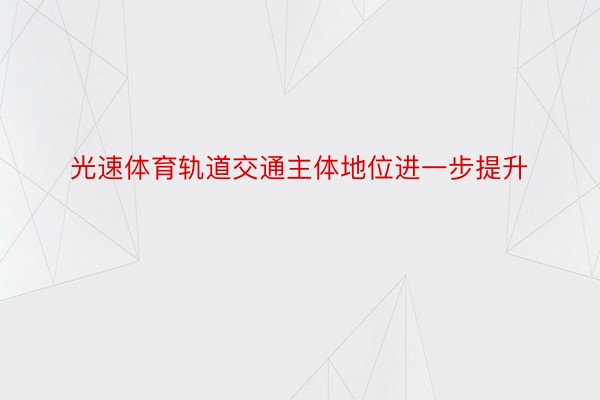 光速体育轨道交通主体地位进一步提升